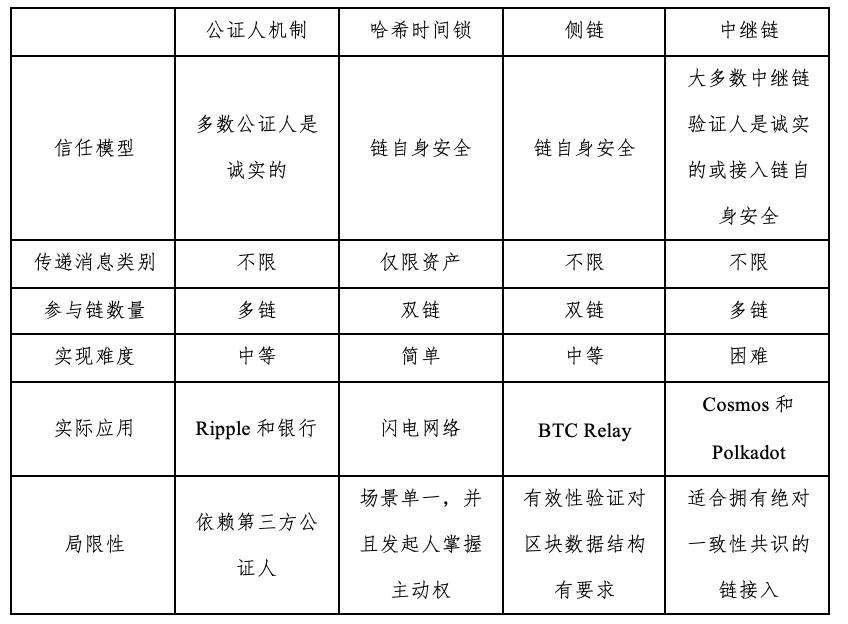 |  | 公证人机制 | 哈希时间锁 | 侧链 | 中继链 |
|---|---|---|---|---|
| 信任模型 | 多数公证人是诚实的 | 链自身安全 | 链自身安全 | 大多数中继链验证人是诚实的或接入链自身安全 |
| 传递消息类别 | 不限 | 仅限资产 | 不限 | 不限 |
| 参与链数量 | 多链 | 双链 | 双链 | 多链 |
| 实现难度 | 中等 | 简单 | 中等 | 困难 |
| 实际应用 | Ripple 和银行 | 闪电网络 | BTC Relay | Cosmos 和 Polkadot |
| 局限性 | 依赖第三方公证人 | 场景单一，并且发起人掌握主动权 | 有效性验证对区块数据结构有要求 | 适合拥有绝对一致性共识的链接入 |